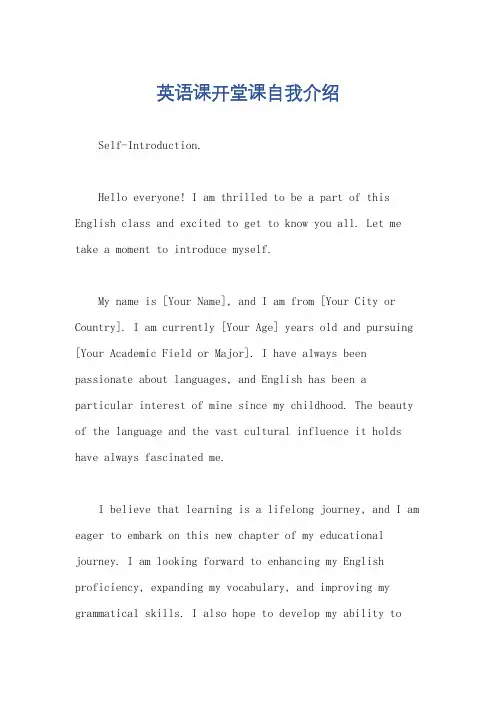 英语课开堂课自我介绍

Self-Introduction.

Hello everyone! I am thrilled to be a part of this English class and excited to get to know you all. Let me take a moment to introduce myself.

My name is [Your Name], and I am from [Your City or Country]. I am currently [Your Age] years old and pursuing [Your Academic Field or Major]. I have always been passionate about languages, and English has been a particular interest of mine since my childhood. The beauty of the language and the vast cultural influence it holds have always fascinated me.

I believe that learning is a lifelong journey, and I am eager to embark on this new chapter of my educational journey. I am looking forward to enhancing my English proficiency, expanding my vocabulary, and improving my grammatical skills. I also hope to develop my ability to